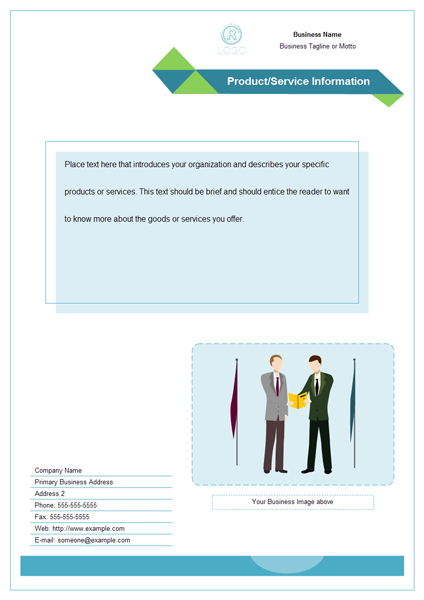 R
LOGO

Business Name
Business Tagline or Motto

Product/Service Information

Place text here that introduces your organization and describes your specific products or services. This text should be brief and should entice the reader to want to know more about the goods or services you offer.

Your Business Image above

Company Name
Primary Business Address
Address 2
Phone: 555-555-5555
Fax: 555-555-5555
Web: http://www.example.com
E-mail: someone@example.com